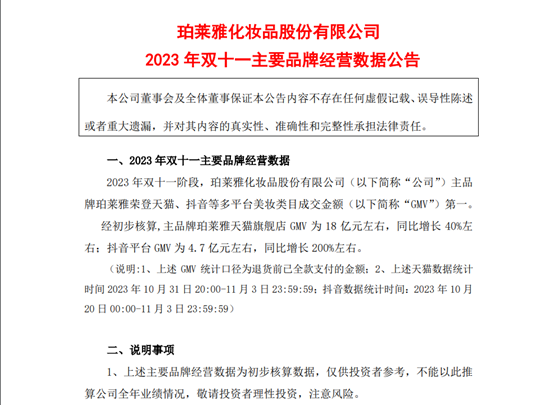 珀莱雅化妆品股份有限公司
2023 年双十一主要品牌经营数据公告

本公司董事会及全体董事保证本公告内容不存在任何虚假记载、误导性陈述或者重大遗漏，并对其内容的真实性、准确性和完整性承担法律责任。

一、2023 年双十一主要品牌经营数据

2023 年双十一阶段，珀莱雅化妆品股份有限公司（以下简称“公司”）主品牌珀莱雅荣登天猫、抖音等多平台美妆类目成交金额（以下简称“GMV”）第一。

经初步核算，主品牌珀莱雅天猫旗舰店 GMV 为 18 亿元左右，同比增长 40%左右；抖音平台 GMV 为 4.7 亿元左右，同比增长 200%左右。

（说明：1、上述 GMV 统计口径为退货前已全款支付的金额；2、上述天猫数据统计时间 2023 年 10 月 31 日 20:00-11 月 3 日 23:59:59；抖音数据统计时间：2023 年 10 月 20 日 00:00-11 月 3 日 23:59:59）

二、说明事项

1、上述主要品牌经营数据为初步核算数据，仅供投资者参考，不能以此推算公司全年业绩情况，敬请投资者理性投资，注意风险。